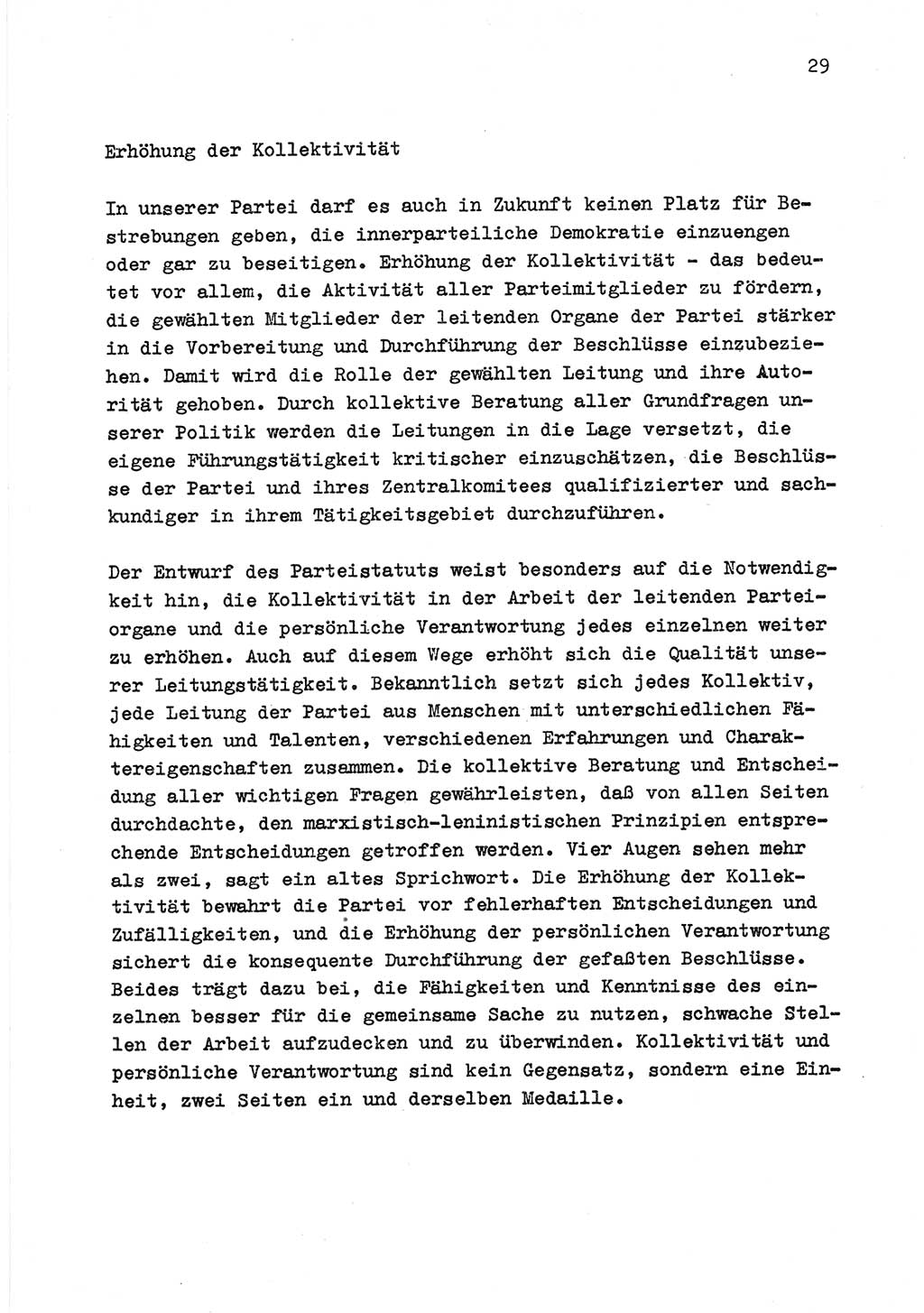 29

Erhöhung der Kollektivität

In unserer Partei darf es auch in Zukunft keinen Platz für Bestrebungen geben, die innerparteiliche Demokratie einzuengen oder gar zu beseitigen. Erhöhung der Kollektivität - das bedeutet vor allem, die Aktivität aller Parteimitglieder zu fördern, die gewählten Mitglieder der leitenden Organe der Partei stärker in die Vorbereitung und Durchführung der Beschlüsse einzubeziehen. Damit wird die Rolle der gewählten Leitung und ihre Autorität gehoben. Durch kollektive Beratung aller Grundfragen unserer Politik werden die Leitungen in die Lage versetzt, die eigene Führungstätigkeit kritischer einzuschätzen, die Beschlüsse der Partei und ihres Zentralkomitees qualifizierter und sachkundiger in ihrem Tätigkeitsgebiet durchzuführen.

Der Entwurf des Parteistatuts weist besonders auf die Notwendigkeit hin, die Kollektivität in der Arbeit der leitenden Parteiorgane und die persönliche Verantwortung jedes einzelnen weiter zu erhöhen. Auch auf diesem Wege erhöht sich die Qualität unserer Leitungstätigkeit. Bekanntlich setzt sich jedes Kollektiv, jede Leitung der Partei aus Menschen mit unterschiedlichen Fähigkeiten und Talenten, verschiedenen Erfahrungen und Charaktereigenschaften zusammen. Die kollektive Beratung und Entscheidung aller wichtigen Fragen gewährleisten, daß von allen Seiten durchdachte, den marxistisch-leninistischen Prinzipien entsprechende Entscheidungen getroffen werden. Vier Augen sehen mehr als zwei, sagt ein altes Sprichwort. Die Erhöhung der Kollektivität bewahrt die Partei vor fehlerhaften Entscheidungen und Zufälligkeiten, und die Erhöhung der persönlichen Verantwortung sichert die konsequente Durchführung der gefaßten Beschlüsse. Beides trägt dazu bei, die Fähigkeiten und Kenntnisse des einzelnen besser für die gemeinsame Sache zu nutzen, schwache Stellen der Arbeit aufzudecken und zu überwinden. Kollektivität und persönliche Verantwortung sind kein Gegensatz, sondern eine Einheit, zwei Seiten ein und derselben Medaille.